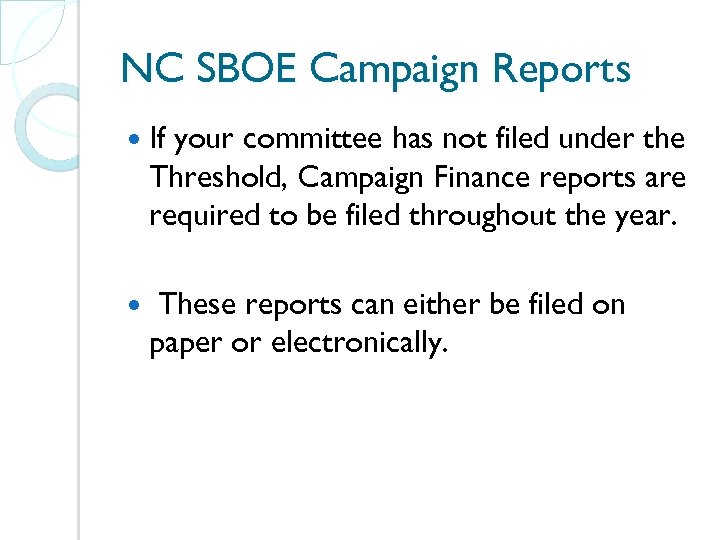 NC SBOE Campaign Reports

• If your committee has not filed under the Threshold, Campaign Finance reports are required to be filed throughout the year.

• These reports can either be filed on paper or electronically.